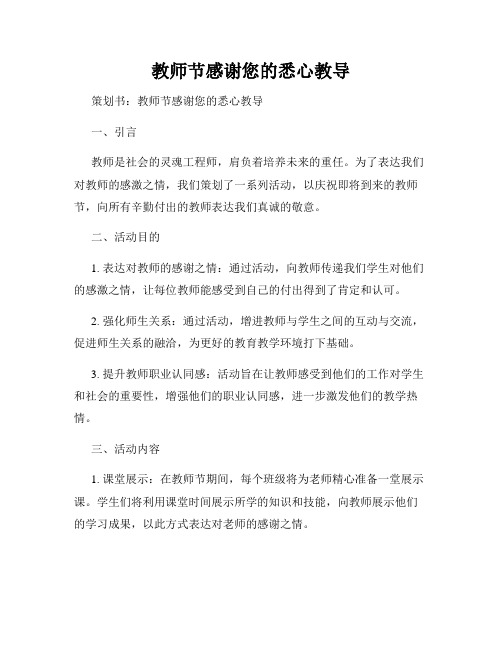 教师节感谢您的悉心教导

策划书：教师节感谢您的悉心教导

一、引言

教师是社会的灵魂工程师，肩负着培养未来的重任。为了表达我们对教师的感激之情，我们策划了一系列活动，以庆祝即将到来的教师节，向所有辛勤付出的教师表达我们真诚的敬意。

二、活动目的

1. 表达对教师的感谢之情：通过活动，向教师传递我们学生对他们的感激之情，让每位教师能感受到自己的付出得到了肯定和认可。

2. 强化师生关系：通过活动，增进教师与学生之间的互动与交流，促进师生关系的融洽，为更好的教育教学环境打下基础。

3. 提升教师职业认同感：活动旨在让教师感受到他们的工作对学生和社会的重要性，增强他们的职业认同感，进一步激发他们的教学热情。

三、活动内容

1. 课堂展示：在教师节期间，每个班级将为老师精心准备一堂展示课。学生们将利用课堂时间展示所学的知识和技能，向教师展示他们的学习成果，以此方式表达对老师的感谢之情。